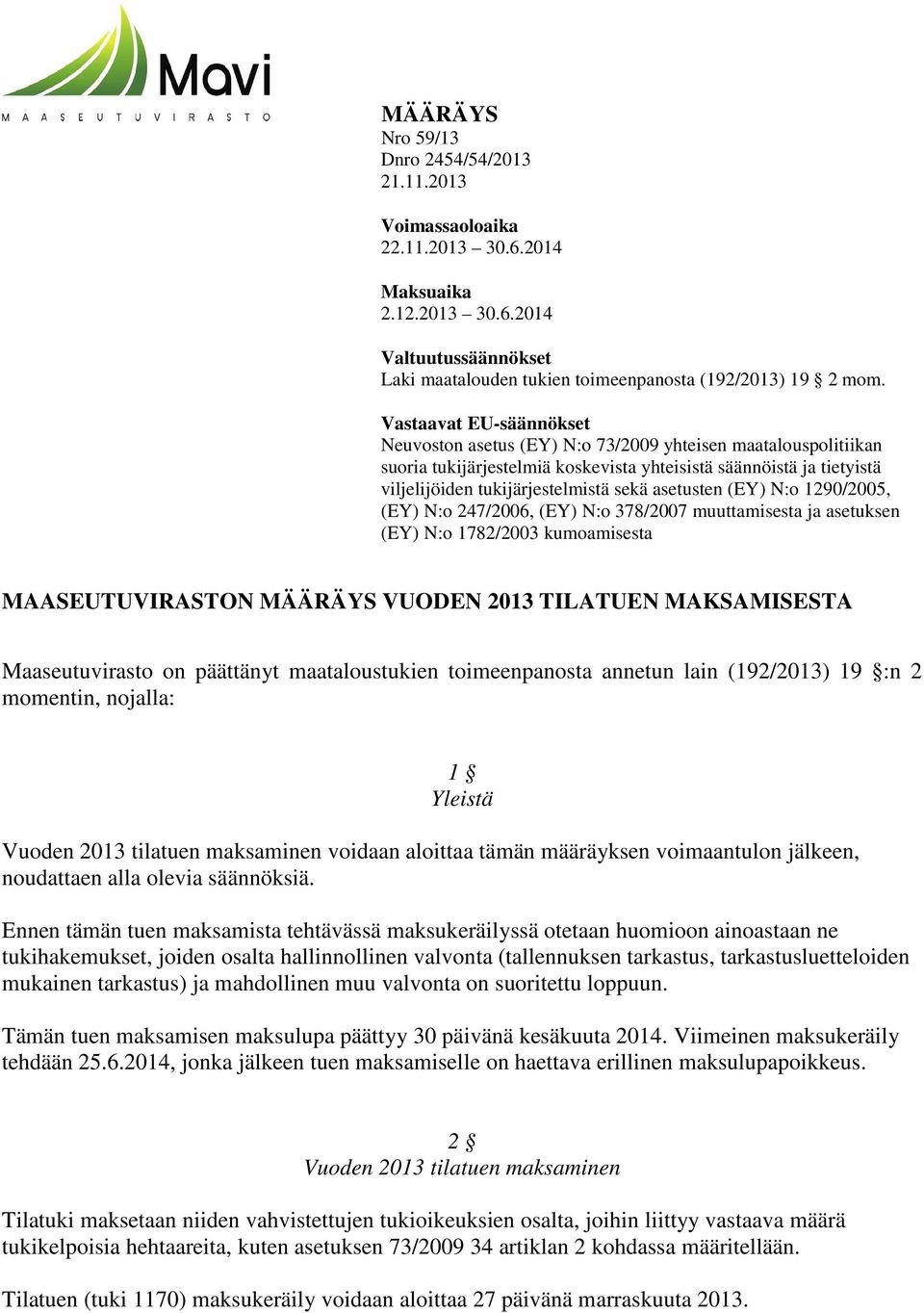 Mavi
MAASEUTUVIRASTO

MÄÄRÄYS
Nro 59/13
Dnro 2454/54/2013
21.11.2013

Voimassaoloaika
22.11.2013 – 30.6.2014

Maksuaika
2.12.2013 – 30.6.2014

Valtuutussäännökset
Laki maatalouden tukien toimeenpanosta (192/2013) 19 § 2 mom.

Vastaavat EU-säännökset
Neuvoston asetus (EY) N:o 73/2009 yhteisen maatalouspolitiikan suoria tukijärjestelmiä koskevista yhteisistä säännöistä ja tietyistä viljelijöiden tukijärjestelmistä sekä asetusten (EY) N:o 1290/2005, (EY) N:o 247/2006, (EY) N:o 378/2007 muuttamisesta ja asetuksen (EY) N:o 1782/2003 kumoamisesta

MAASEUTUVIRASTON MÄÄRÄYS VUODEN 2013 TILATUEN MAKSAMISESTA

Maaseutuvirasto on päättänyt maataloustukien toimeenpanosta annetun lain (192/2013) 19 §:n 2 momentin, nojalla:

1 §
Yleistä

Vuoden 2013 tilatuen maksaminen voidaan aloittaa tämän määräyksen voimaantulon jälkeen, noudattaen alla olevia säännöksiä.

Ennen tämän tuen maksamista tehtävässä maksukeräilyssä otetaan huomioon ainoastaan ne tukihakemukset, joiden osalta hallinnollinen valvonta (tallennuksen tarkastus, tarkastusluetteloiden mukainen tarkastus) ja mahdollinen muu valvonta on suoritettu loppuun.

Tämän tuen maksamisen maksulupa päättyy 30 päivänä kesäkuuta 2014. Viimeinen maksukeräily tehdään 25.6.2014, jonka jälkeen tuen maksamiselle on haettava erillinen maksulupapoikkeus.

2 §
Vuoden 2013 tilatuen maksaminen

Tilatuki maksetaan niiden vahvistettujen tukioikeuksien osalta, joihin liittyy vastaava määrä tukikelpoisia hehtaareita, kuten asetuksen 73/2009 34 artiklan 2 kohdassa määritellään.

Tilatuen (tuki 1170) maksukeräily voidaan aloittaa 27 päivänä marraskuuta 2013.